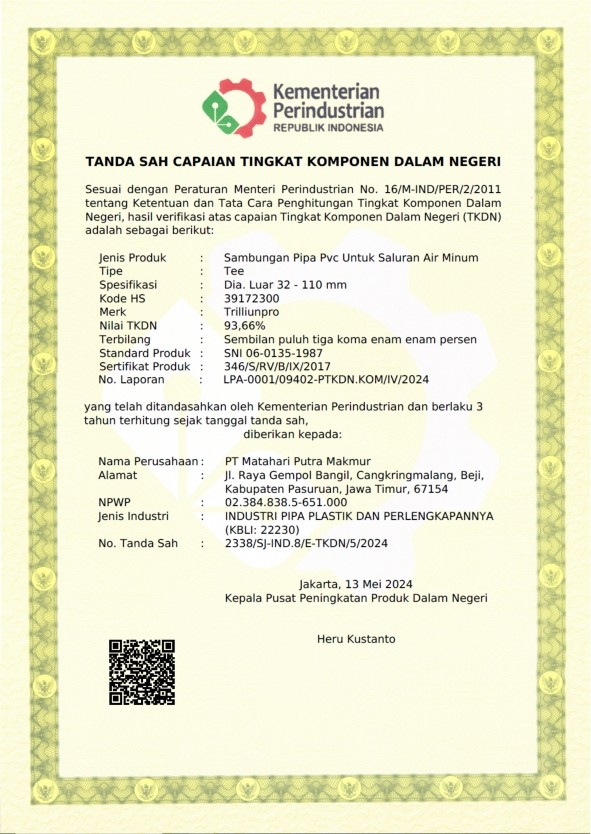 Kementerian Perindustrian
REPUBLIK INDONESIA

TANDA SAH CAPAIAN TINGKAT KOMPONEN DALAM NEGERI

Sesuai dengan Peraturan Menteri Perindustrian No. 16/M-IND/PER/2/2011 tentang Ketentuan dan Tata Cara Penghitungan Tingkat Komponen Dalam Negeri, hasil verifikasi atas capaian Tingkat Komponen Dalam Negeri (TKDN) adalah sebagai berikut:

Jenis Produk : Sambungan Pipa Pvc Untuk Saluran Air Minum
Tipe : Tee
Spesifikasi : Dia. Luar 32 - 110 mm
Kode HS : 39172300
Merk : Trilliunpro
Nilai TKDN : 93,66%
Terbilang : Sembilan puluh tiga koma enam enam persen
Standard Produk : SNI 06-0135-1987
Sertifikat Produk : 346/S/RV/B/IX/2017
No. Laporan : LPA-0001/09402-PTKDN.KOM/IV/2024

yang telah ditandasahkan oleh Kementerian Perindustrian dan berlaku 3 tahun terhitung sejak tanggal tanda sah,
diberikan kepada:

Nama Perusahaan : PT Matahari Putra Makmur
Alamat : Jl. Raya Gempol Bangil, Cangkringmalang, Beji, Kabupaten Pasuruan, Jawa Timur, 67154
NPWP : 02.384.838.5-651.000
Jenis Industri : INDUSTRI PIPA PLASTIK DAN PERLENGKAPANNYA (KBLI: 22230)
No. Tanda Sah : 2338/SJ-IND.8/E-TKDN/5/2024

Jakarta, 13 Mei 2024
Kepala Pusat Peningkatan Produk Dalam Negeri

Heru Kustanto